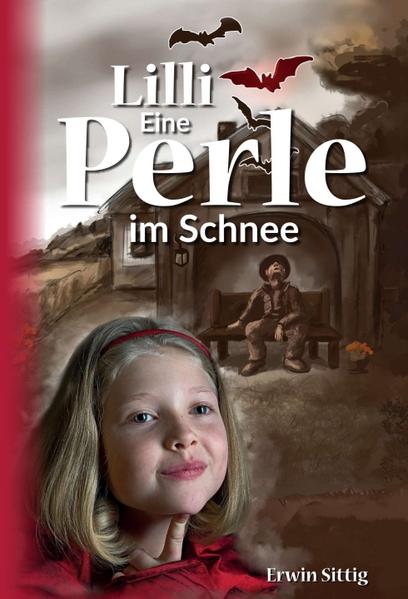 Lilli
Eine
Perle
im Schnee

Erwin Sittig